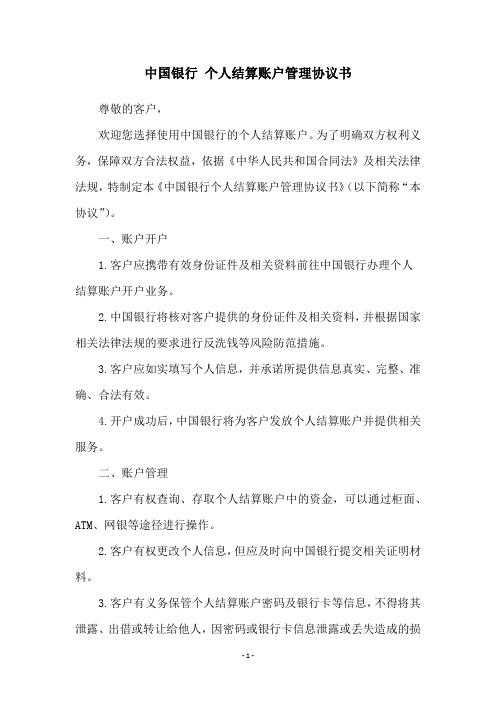 中国银行 个人结算账户管理协议书

尊敬的客户，

欢迎您选择使用中国银行的个人结算账户。为了明确双方权利义务，保障双方合法权益，依据《中华人民共和国合同法》及相关法律法规，特制定本《中国银行个人结算账户管理协议书》(以下简称“本协议”)。

一、账户开户

1.客户应携带有效身份证件及相关资料前往中国银行办理个人结算账户开户业务。

2.中国银行将核对客户提供的身份证件及相关资料，并根据国家相关法律法规的要求进行反洗钱等风险防范措施。

3.客户应如实填写个人信息，并承诺所提供信息真实、完整、准确、合法有效。

4.开户成功后，中国银行将为客户发放个人结算账户并提供相关服务。

二、账户管理

1.客户有权查询、存取个人结算账户中的资金，可以通过柜面、ATM、网银等途径进行操作。

2.客户有权更改个人信息，但应及时向中国银行提交相关证明材料。

3.客户有义务保管个人结算账户密码及银行卡等信息，不得将其泄露、出借或转让给他人，因密码或银行卡信息泄露或丢失造成的损

- 1 -